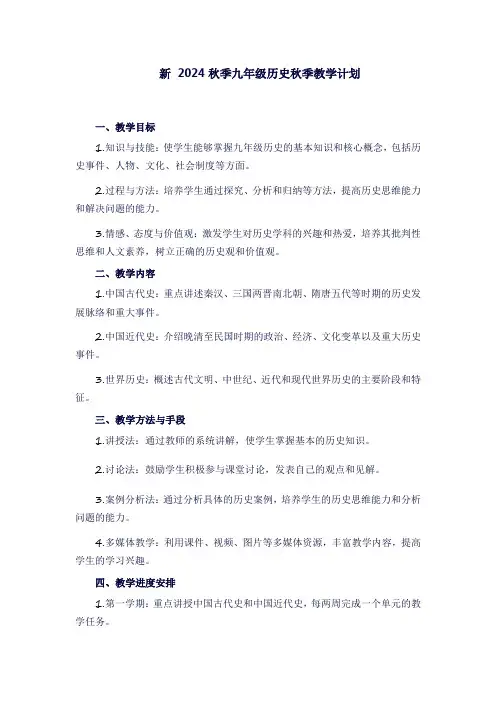 新 2024 秋季九年级历史秋季教学计划

一、教学目标

1.知识与技能：使学生能够掌握九年级历史的基本知识和核心概念，包括历史事件、人物、文化、社会制度等方面。

2.过程与方法：培养学生通过探究、分析和归纳等方法，提高历史思维能力和解决问题的能力。

3.情感、态度与价值观：激发学生对历史学科的兴趣和热爱，培养其批判性思维和人文素养，树立正确的历史观和价值观。

二、教学内容

1.中国古代史：重点讲述秦汉、三国两晋南北朝、隋唐五代等时期的历史发展脉络和重大事件。

2.中国近代史：介绍晚清至民国时期的政治、经济、文化变革以及重大历史事件。

3.世界历史：概述古代文明、中世纪、近代和现代世界历史的主要阶段和特征。

三、教学方法与手段

1.讲授法：通过教师的系统讲解，使学生掌握基本的历史知识。

2.讨论法：鼓励学生积极参与课堂讨论，发表自己的观点和见解。

3.案例分析法：通过分析具体的历史案例，培养学生的历史思维能力和分析问题的能力。

4.多媒体教学：利用课件、视频、图片等多媒体资源，丰富教学内容，提高学生的学习兴趣。

四、教学进度安排

1.第一学期：重点讲授中国古代史和中国近代史，每两周完成一个单元的教学任务。